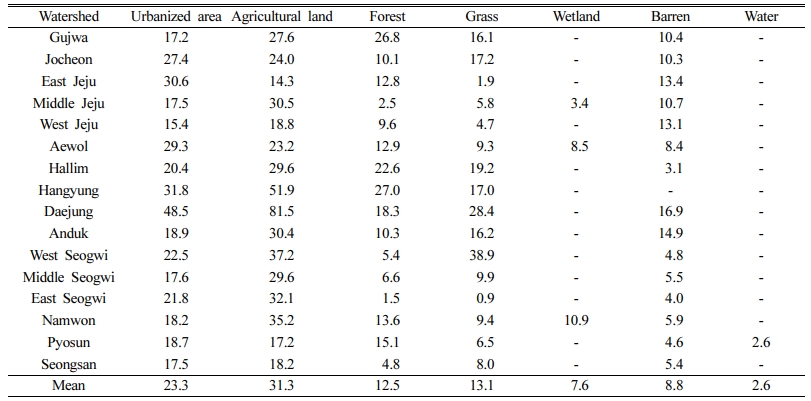 | Watershed | Urbanized area | Agricultural land | Forest | Grass | Wetland | Barren | Water |
|---|---|---|---|---|---|---|---|
| Gujwa | 17.2 | 27.6 | 26.8 | 16.1 | - | 10.4 | - |
| Jocheon | 27.4 | 24.0 | 10.1 | 17.2 | - | 10.3 | - |
| East Jeju | 30.6 | 14.3 | 12.8 | 1.9 | - | 13.4 | - |
| Middle Jeju | 17.5 | 30.5 | 2.5 | 5.8 | 3.4 | 10.7 | - |
| West Jeju | 15.4 | 18.8 | 9.6 | 4.7 | - | 13.1 | - |
| Aewol | 29.3 | 23.2 | 12.9 | 9.3 | 8.5 | 8.4 | - |
| Hallim | 20.4 | 29.6 | 22.6 | 19.2 | - | 3.1 | - |
| Hangyung | 31.8 | 51.9 | 27.0 | 17.0 | - | - | - |
| Daejung | 48.5 | 81.5 | 18.3 | 28.4 | - | 16.9 | - |
| Anduk | 18.9 | 30.4 | 10.3 | 16.2 | - | 14.9 | - |
| West Seogwi | 22.5 | 37.2 | 5.4 | 38.9 | - | 4.8 | - |
| Middle Seogwi | 17.6 | 29.6 | 6.6 | 9.9 | - | 5.5 | - |
| East Seogwi | 21.8 | 32.1 | 1.5 | 0.9 | - | 4.0 | - |
| Namwon | 18.2 | 35.2 | 13.6 | 9.4 | 10.9 | 5.9 | - |
| Pyosun | 18.7 | 17.2 | 15.1 | 6.5 | - | 4.6 | 2.6 |
| Seongsan | 17.5 | 18.2 | 4.8 | 8.0 | - | 5.4 | - |
| Mean | 23.3 | 31.3 | 12.5 | 13.1 | 7.6 | 8.8 | 2.6 |